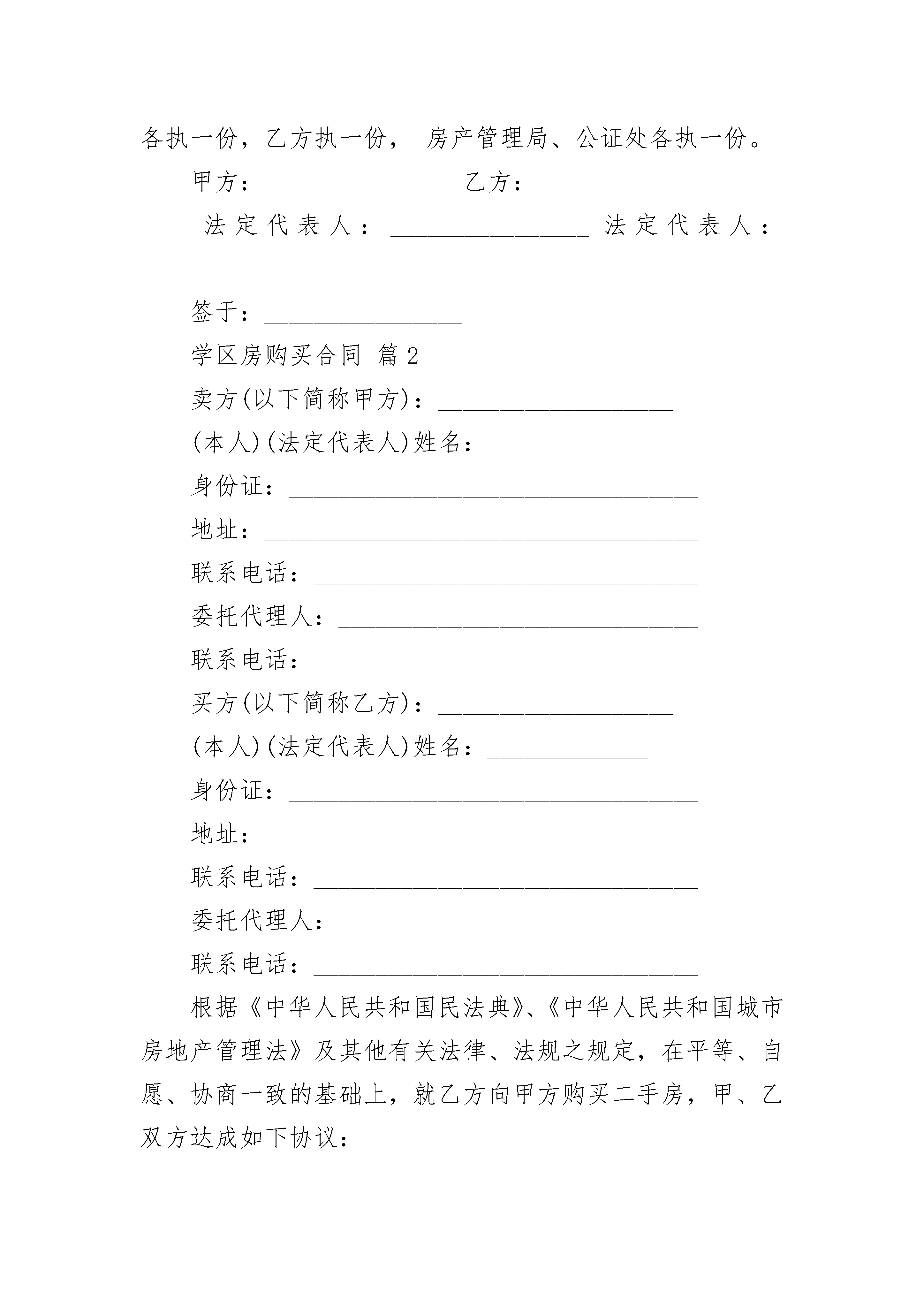 各执一份，乙方执一份， 房产管理局、公证处各执一份。

甲方：________________乙方：________________

法定代表人：________________ 法定代表人：________________

签于：________________

学区房购买合同 篇2

卖方(以下简称甲方)：___________________

(本人)(法定代表人)姓名：_____________

身份证：_________________________________

地址：___________________________________

联系电话：_______________________________

委托代理人：_____________________________

联系电话：_______________________________

买方(以下简称乙方)：___________________

(本人)(法定代表人)姓名：_____________

身份证：_________________________________

地址：___________________________________

联系电话：_______________________________

委托代理人：_____________________________

联系电话：_______________________________

根据《中华人民共和国民法典》、《中华人民共和国城市房地产管理法》及其他有关法律、法规之规定，在平等、自愿、协商一致的基础上，就乙方向甲方购买二手房，甲、乙双方达成如下协议：